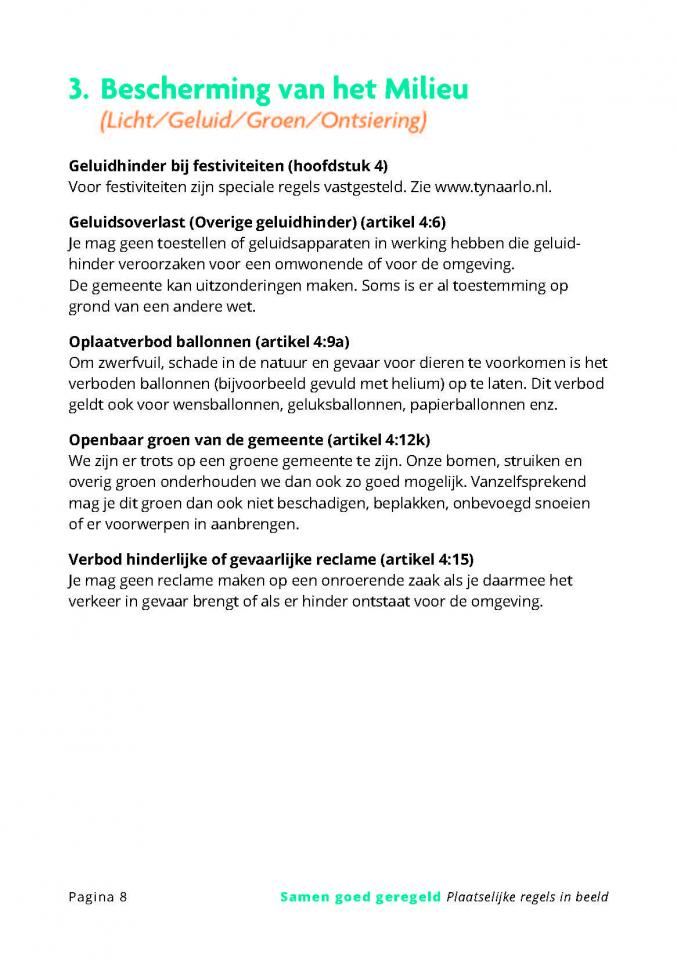 3. Bescherming van het Milieu
(Licht/Geluid/Groen/Ontsiering)

Geluidhinder bij festiviteiten (hoofdstuk 4)
Voor festiviteiten zijn speciale regels vastgesteld. Zie www.tynaarlo.nl.

Geluidsoverlast (Overige geluidhinder) (artikel 4:6)
Je mag geen toestellen of geluidsapparaten in werking hebben die geluidhinder veroorzaken voor een omwonende of voor de omgeving.
De gemeente kan uitzonderingen maken. Soms is er al toestemming op grond van een andere wet.

Oplaatverbod ballonnen (artikel 4:9a)
Om zwerfvuil, schade in de natuur en gevaar voor dieren te voorkomen is het verboden ballonnen (bijvoorbeeld gevuld met helium) op te laten. Dit verbod geldt ook voor wensballonnen, geluksballonnen, papierballonnen enz.

Openbaar groen van de gemeente (artikel 4:12k)
We zijn er trots op een groene gemeente te zijn. Onze bomen, struiken en overig groen onderhouden we dan ook zo goed mogelijk. Vanzelfsprekend mag je dit groen dan ook niet beschadigen, beplakken, onbevoegd snoeien of er voorwerpen in aanbrengen.

Verbod hinderlijke of gevaarlijke reclame (artikel 4:15)
Je mag geen reclame maken op een onroerende zaak als je daarmee het verkeer in gevaar brengt of als er hinder ontstaat voor de omgeving.

Pagina 8 Samen goed geregeld Plaatselijke regels in beeld